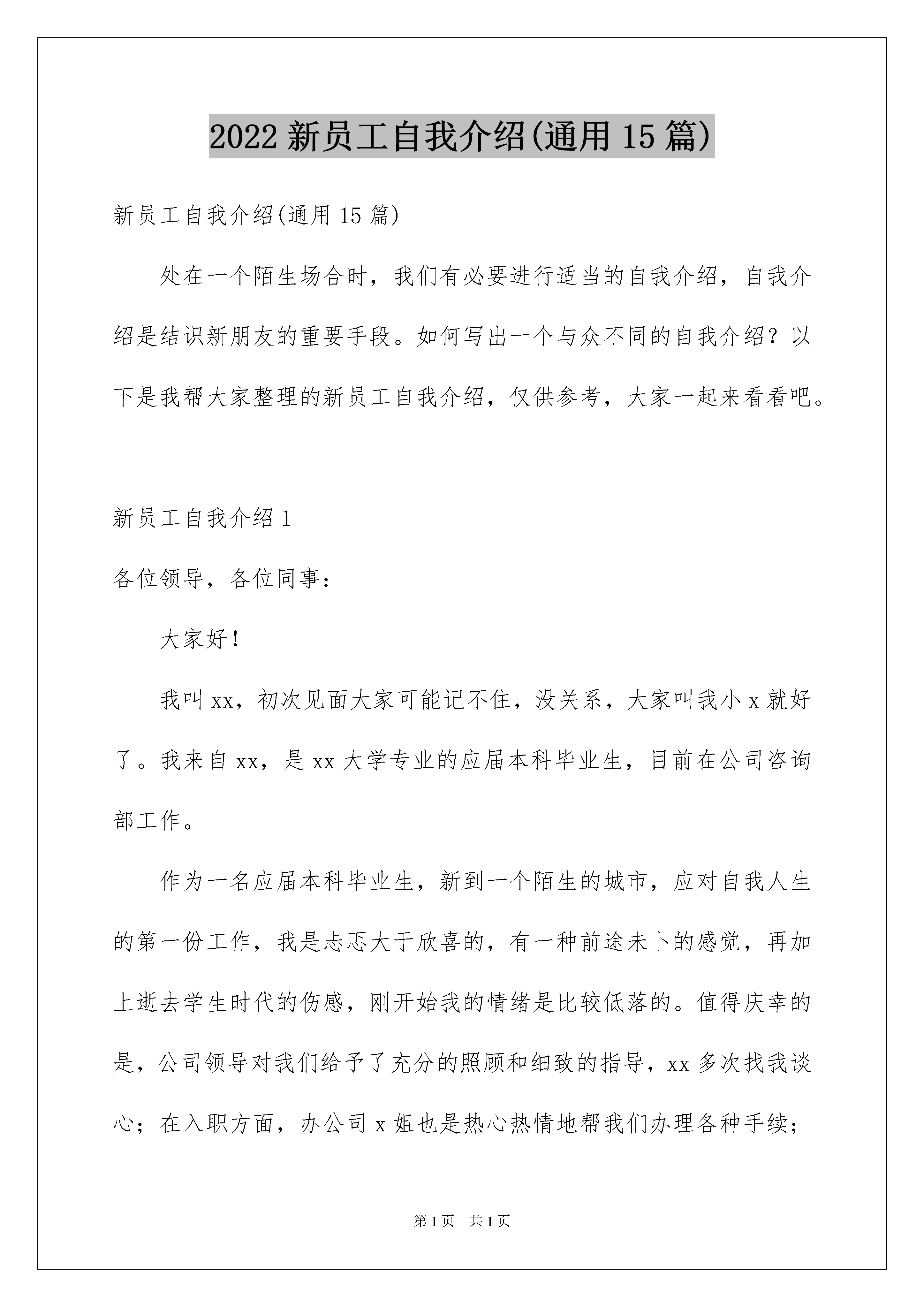 2022 新员工自我介绍(通用 15 篇)

新员工自我介绍(通用 15 篇)

处在一个陌生场合时，我们有必要进行适当的自我介绍，自我介绍是结识新朋友的重要手段。如何写出一个与众不同的自我介绍？以下是我帮大家整理的新员工自我介绍，仅供参考，大家一起来看看吧。

新员工自我介绍 1

各位领导，各位同事：

大家好！

我叫 xx，初次见面大家可能记不住，没关系，大家叫我小 x 就好了。我来自 xx，是 xx 大学专业的应届本科毕业生，目前在公司咨询部工作。

作为一名应届本科毕业生，新到一个陌生的城市，应对自我人生的第一份工作，我是忐忑大于欣喜的，有一种前途未卜的感觉，再加上逝去学生时代的伤感，刚开始我的情绪是比较低落的。值得庆幸的是，公司领导对我们给予了充分的照顾和细致的指导，xx 多次找我谈心；在入职方面，办公司 x 姐也是热心热情地帮我们办理各种手续；

第 1 页　共 1 页